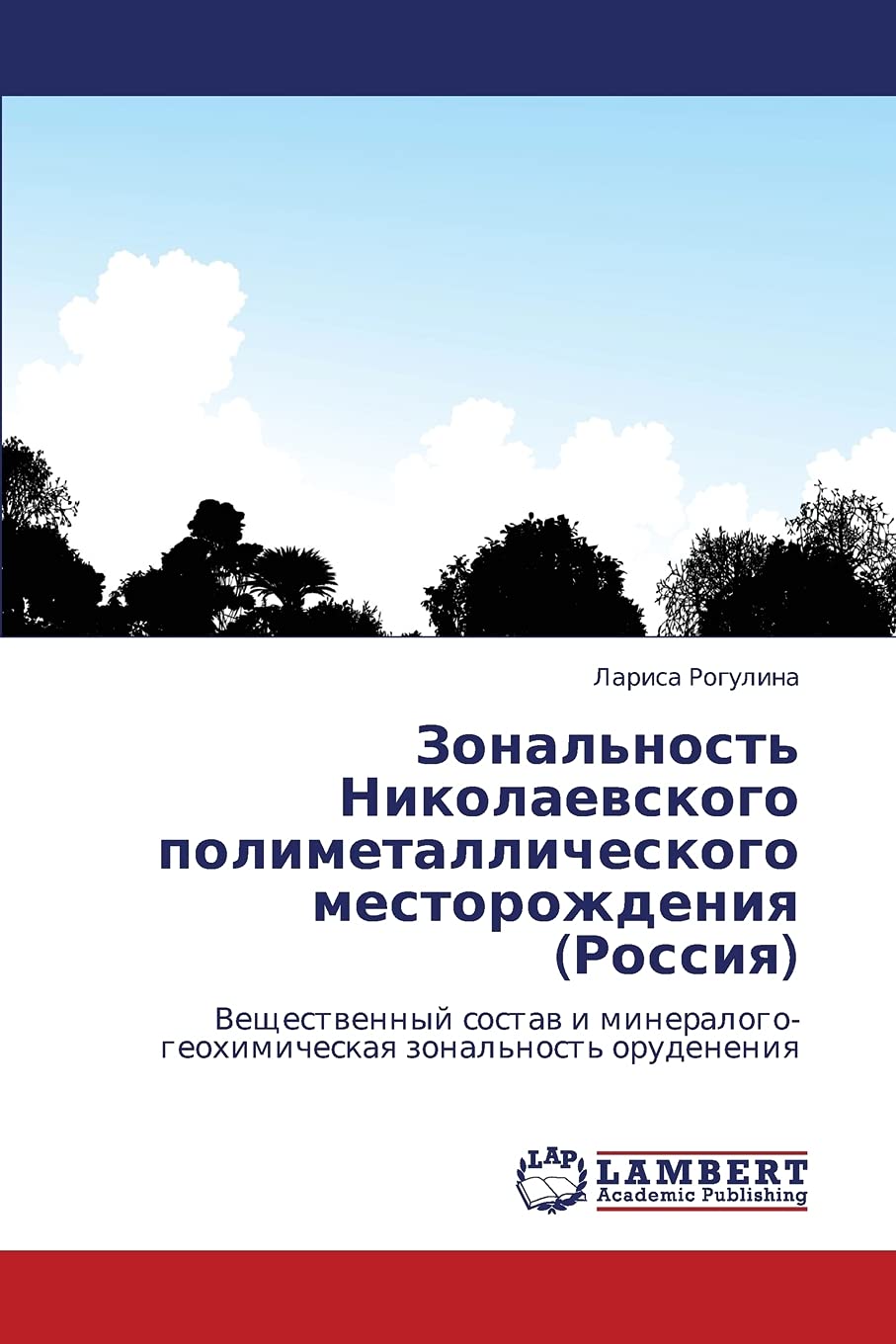 Лариса Рогулина

Зональность Николаевского полиметаллического месторождения (Россия)

Вещественный состав и минералого-геохимическая зональность оруденения

LAP LAMBERT Academic Publishing